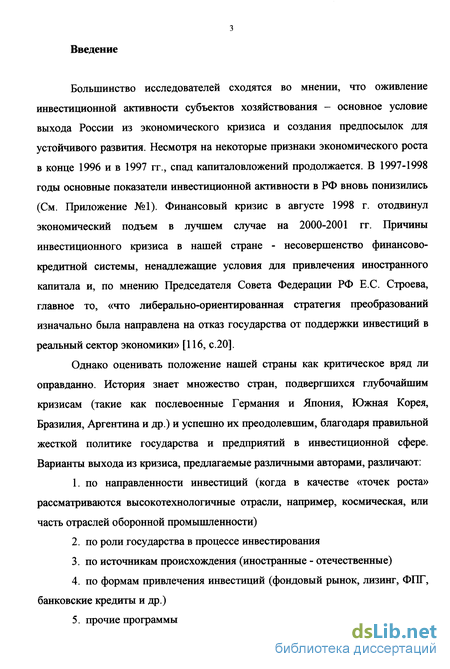 3

Введение

Большинство исследователей сходятся во мнении, что оживление инвестиционной активности субъектов хозяйствования – основное условие выхода России из экономического кризиса и создания предпосылок для устойчивого развития. Несмотря на некоторые признаки экономического роста в конце 1996 и в 1997 гг., спад капиталовложений продолжается. В 1997-1998 годы основные показатели инвестиционной активности в РФ вновь понизились (См. Приложение №1). Финансовый кризис в августе 1998 г. отодвинул экономический подъем в лучшем случае на 2000-2001 гг. Причины инвестиционного кризиса в нашей стране - несовершенство финансово-кредитной системы, ненадлежащие условия для привлечения иностранного капитала и, по мнению Председателя Совета Федерации РФ Е.С. Строева, главное то, «что либерально-ориентированная стратегия преобразований изначально была направлена на отказ государства от поддержки инвестиций в реальный сектор экономики» [116, с.20].

Однако оценивать положение нашей страны как критическое вряд ли оправданно. История знает множество стран, подвергшихся глубочайшим кризисам (такие как послевоенные Германия и Япония, Южная Корея, Бразилия, Аргентина и др.) и успешно их преодолевшим, благодаря правильной жесткой политике государства и предприятий в инвестиционной сфере. Варианты выхода из кризиса, предлагаемые различными авторами, различают:

1. по направленности инвестиций (когда в качестве «точек роста» рассматриваются высокотехнологичные отрасли, например, космическая, или часть отраслей оборонной промышленности)

2. по роли государства в процессе инвестирования

3. по источникам происхождения (иностранные - отечественные)

4. по формам привлечения инвестиций (фондовый рынок, лизинг, ФПГ, банковские кредиты и др.)

5. прочие программы

dsLib.net
библиотека диссертаций